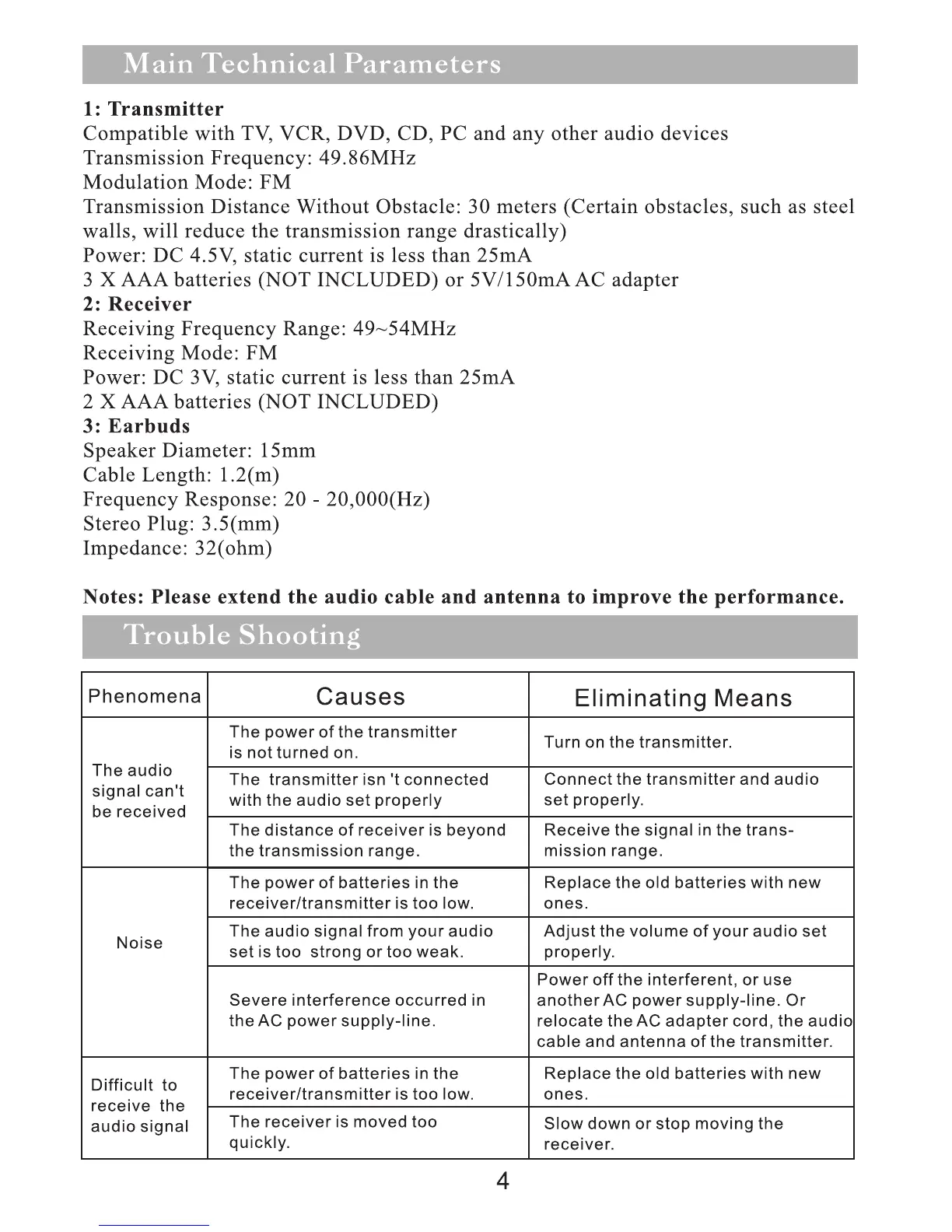 Main Technical Parameters

1: Transmitter
Compatible with TV, VCR, DVD, CD, PC and any other audio devices
Transmission Frequency: 49.86MHz
Modulation Mode: FM
Transmission Distance Without Obstacle: 30 meters (Certain obstacles, such as steel walls, will reduce the transmission range drastically)
Power: DC 4.5V, static current is less than 25mA
3 X AAA batteries (NOT INCLUDED) or 5V/150mA AC adapter
2: Receiver
Receiving Frequency Range: 49~54MHz
Receiving Mode: FM
Power: DC 3V, static current is less than 25mA
2 X AAA batteries (NOT INCLUDED)
3: Earbuds
Speaker Diameter: 15mm
Cable Length: 1.2(m)
Frequency Response: 20 - 20,000(Hz)
Stereo Plug: 3.5(mm)
Impedance: 32(ohm)

Notes: Please extend the audio cable and antenna to improve the performance.

Trouble Shooting

| Phenomena | Causes | Eliminating Means |
|---|---|---|
| The audio signal can't be received | The power of the transmitter is not turned on. | Turn on the transmitter. |
| | The transmitter isn 't connected with the audio set properly | Connect the transmitter and audio set properly. |
| | The distance of receiver is beyond the transmission range. | Receive the signal in the transmission range. |
| Noise | The power of batteries in the receiver/transmitter is too low. | Replace the old batteries with new ones. |
| | The audio signal from your audio set is too strong or too weak. | Adjust the volume of your audio set properly. |
| | Severe interference occurred in the AC power supply-line. | Power off the interferent, or use another AC power supply-line. Or relocate the AC adapter cord, the audio cable and antenna of the transmitter. |
| Difficult to receive the audio signal | The power of batteries in the receiver/transmitter is too low. | Replace the old batteries with new ones. |
| | The receiver is moved too quickly. | Slow down or stop moving the receiver. |

4